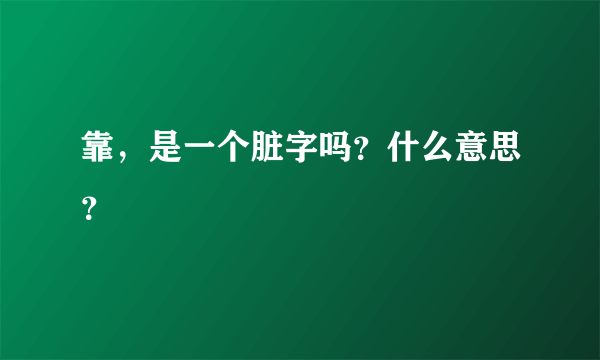 靠，是一个脏字吗?什么意思?